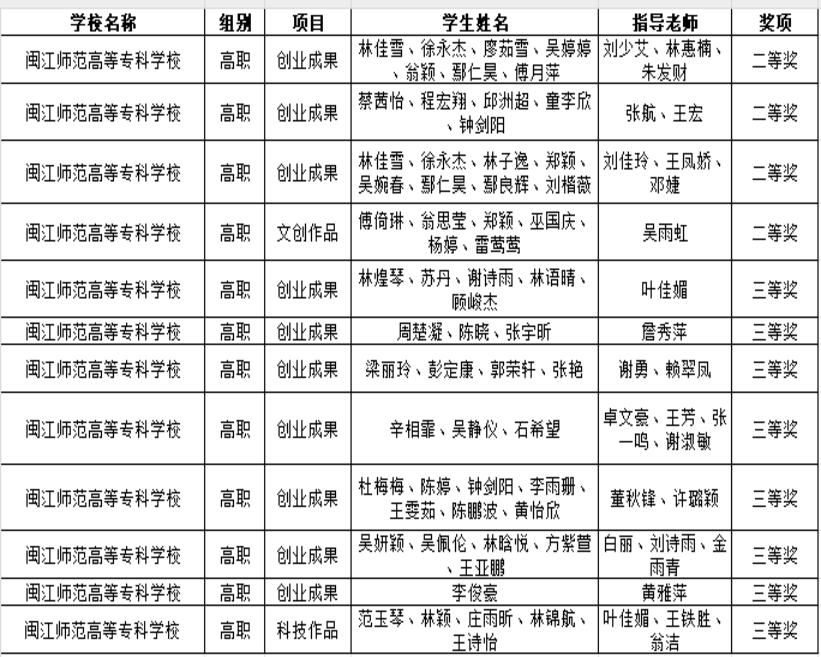 | 学校名称 | 组别 | 项目 | 学生姓名 | 指导老师 | 奖项 |
|---|---|---|---|---|---|
| 闽江师范高等专科学校 | 高职 | 创业成果 | 林佳雪、徐永杰、廖茹雪、吴婷婷、翁颖、鄢仁昊、傅月萍 | 刘少艾、林惠楠、朱发财 | 二等奖 |
| 闽江师范高等专科学校 | 高职 | 创业成果 | 蔡茜怡、程宏翔、邱洲超、童李欣、钟剑阳 | 张航、王宏 | 二等奖 |
| 闽江师范高等专科学校 | 高职 | 创业成果 | 林佳雪、徐永杰、林子逸、郑颖、吴婉春、鄢仁昊、鄢良辉、刘楷薇 | 刘佳玲、王凤娇、邓婕 | 二等奖 |
| 闽江师范高等专科学校 | 高职 | 文创作品 | 傅倚琳、翁思莹、郑颖、巫国庆、杨婷、雷莺莺 | 吴雨虹 | 二等奖 |
| 闽江师范高等专科学校 | 高职 | 创业成果 | 林煌琴、苏丹、谢诗雨、林语晴、顾峻杰 | 叶佳媚 | 三等奖 |
| 闽江师范高等专科学校 | 高职 | 创业成果 | 周楚凝、陈晓、张宇昕 | 詹秀萍 | 三等奖 |
| 闽江师范高等专科学校 | 高职 | 创业成果 | 梁丽玲、彭定康、郭荣轩、张艳 | 谢勇、赖翠凤 | 三等奖 |
| 闽江师范高等专科学校 | 高职 | 创业成果 | 辛相霏、吴静仪、石希望 | 卓文豪、王芳、张一鸣、谢淑敏 | 三等奖 |
| 闽江师范高等专科学校 | 高职 | 创业成果 | 杜梅梅、陈婷、钟剑阳、李雨珊、王雯茹、陈鹏波、黄怡欣 | 董秋锋、许璐颖 | 三等奖 |
| 闽江师范高等专科学校 | 高职 | 创业成果 | 吴妍颖、吴佩伦、林晗悦、方紫萱、王亚鹏 | 白丽、刘诗雨、金雨青 | 三等奖 |
| 闽江师范高等专科学校 | 高职 | 创业成果 | 李俊豪 | 黄雅萍 | 三等奖 |
| 闽江师范高等专科学校 | 高职 | 科技作品 | 范玉琴、林颖、庄雨昕、林锦航、王诗怡 | 叶佳媚、王铁胜、翁洁 | 三等奖 |